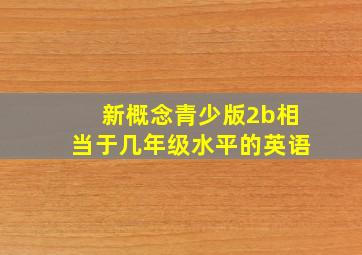 新概念青少版2b相当于几年级水平的英语